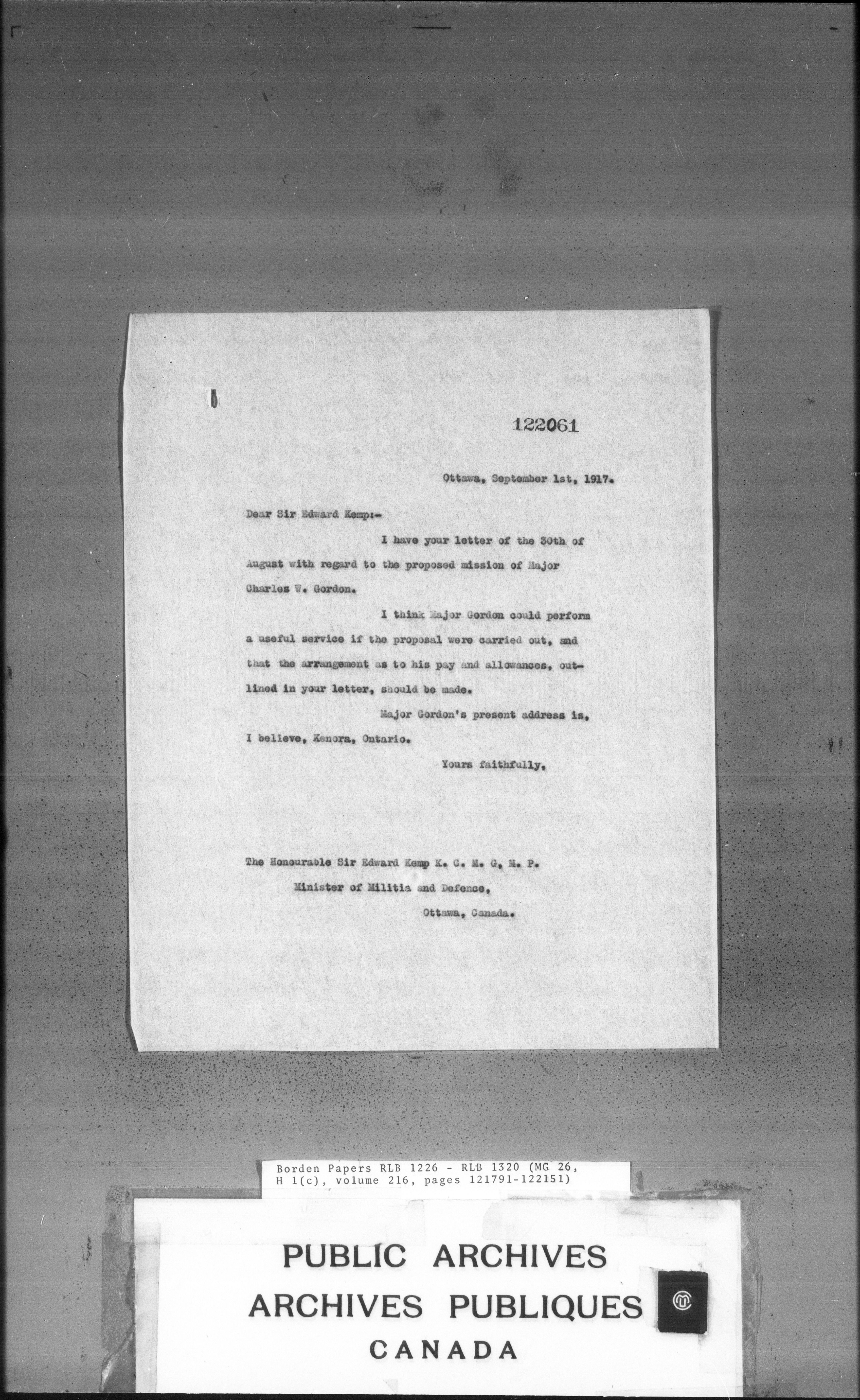 122061

Ottawa, September 1st, 1917.

Dear Sir Edward Kemp:-

I have your letter of the 30th of August with regard to the proposed mission of Major Charles W. Gordon.

I think Major Gordon could perform a useful service if the proposal were carried out, and that the arrangement as to his pay and allowances, outlined in your letter, should be made.

Major Gordon's present address is, I believe, Kenora, Ontario.

Yours faithfully,

The Honourable Sir Edward Kemp K. C. M. G, M. P.
Minister of Militia and Defence,
Ottawa, Canada.

Borden Papers RLB 1226 - RLB 1320 (MG 26, H 1(c), volume 216, pages 121791-122151)

PUBLIC ARCHIVES
ARCHIVES PUBLIQUES
CANADA